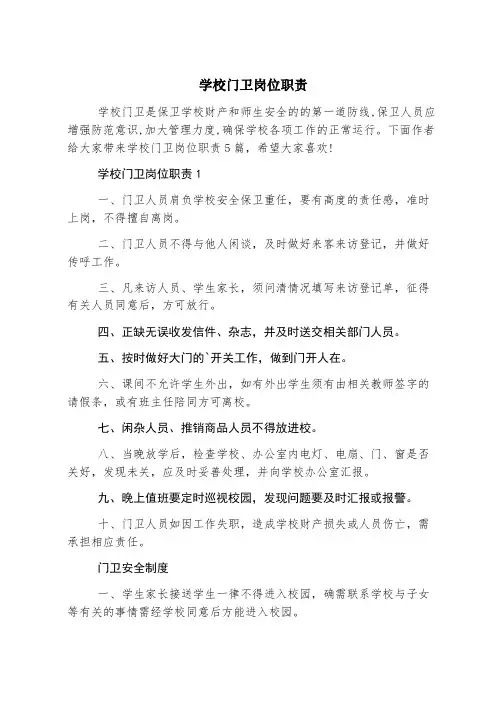 学校门卫岗位职责

学校门卫是保卫学校财产和师生安全的的第一道防线，保卫人员应增强防范意识，加大管理力度，确保学校各项工作的正常运行。下面作者给大家带来学校门卫岗位职责5篇，希望大家喜欢！

学校门卫岗位职责1

一、门卫人员肩负学校安全保卫重任，要有高度的责任感，准时上岗，不得擅自离岗。

二、门卫人员不得与他人闲谈，及时做好来客来访登记，并做好传呼工作。

三、凡来访人员、学生家长，须问清情况填写来访登记单，征得有关人员同意后，方可放行。

四、正缺无误收发信件、杂志，并及时送交相关部门人员。

五、按时做好大门的`开关工作，做到门开人在。

六、课间不允许学生外出，如有外出学生须有由相关教师签字的请假条，或有班主任陪同方可离校。

七、闲杂人员、推销商品人员不得放进校。

八、当晚放学后，检查学校、办公室内电灯、电扇、门、窗是否关好，发现未关，应及时妥善处理，并向学校办公室汇报。

九、晚上值班要定时巡视校园，发现问题要及时汇报或报警。

十、门卫人员如因工作失职，造成学校财产损失或人员伤亡，需承担相应责任。

门卫安全制度

一、学生家长接送学生一律不得进入校园，确需联系学校与子女等有关的事情需经学校同意后方能进入校园。